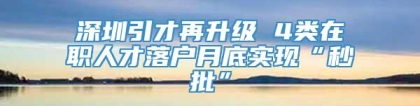 深圳引才再升级 4类在职人才落户月底实现“秒批”